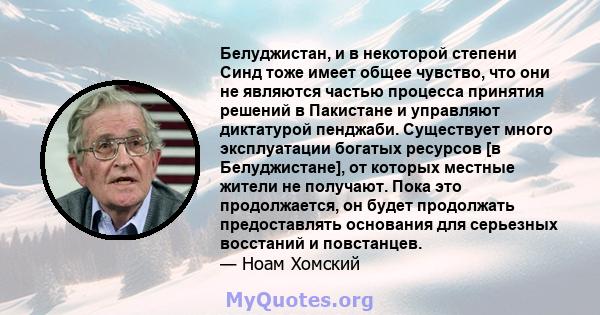 Белуджистан, и в некоторой степени Синд тоже имеет общее чувство, что они не являются частью процесса принятия решений в Пакистане и управляют диктатурой пенджаби. Существует много эксплуатации богатых ресурсов [в Белуджистане], от которых местные жители не получают. Пока это продолжается, он будет продолжать предоставлять основания для серьезных восстаний и повстанцев.
— Ноам Хомский

MyQuotes.org